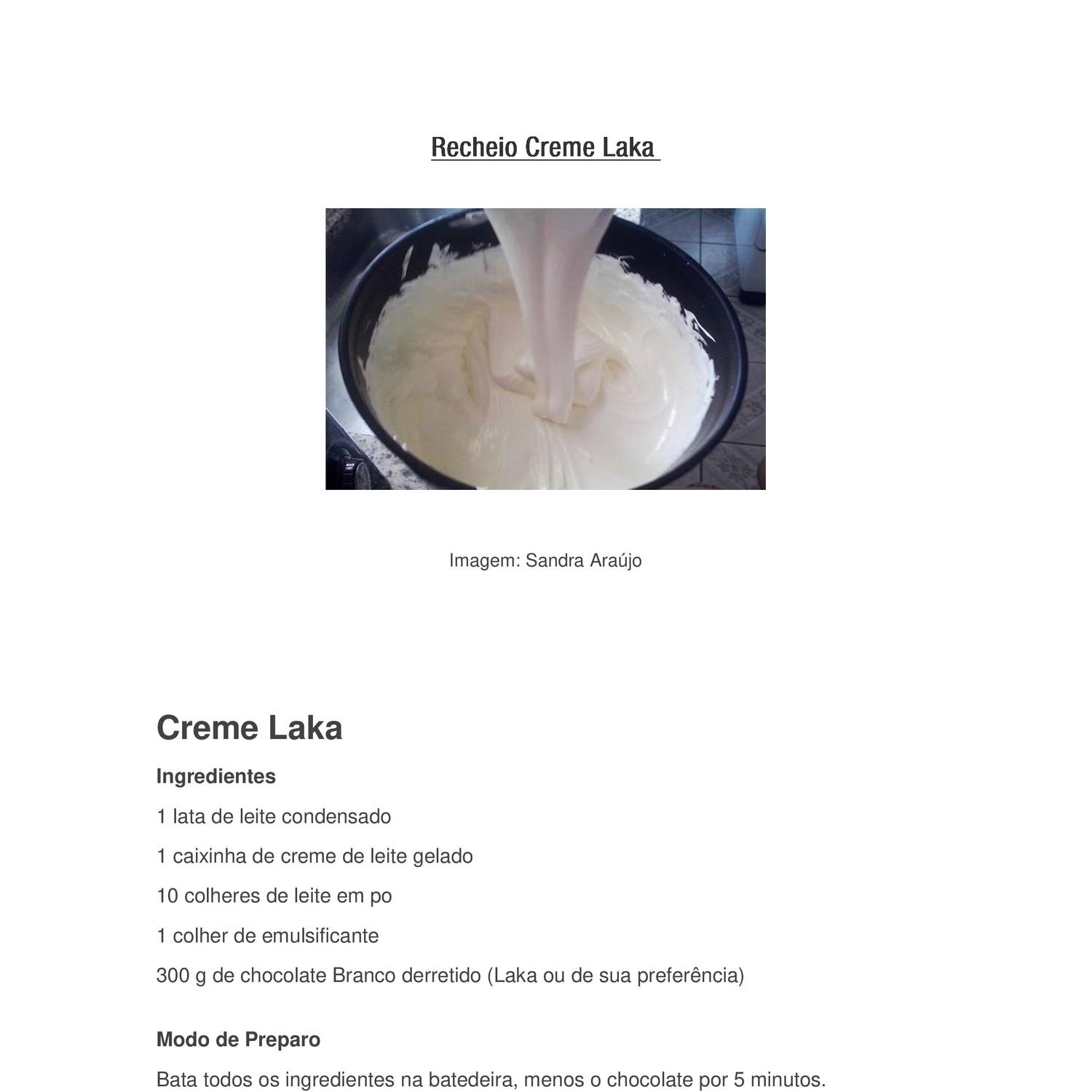 Recheio Creme Laka

Imagem: Sandra Araújo

Creme Laka

Ingredientes

1 lata de leite condensado

1 caixinha de creme de leite gelado

10 colheres de leite em po

1 colher de emulsificante

300 g de chocolate Branco derretido (Laka ou de sua preferência)

Modo de Preparo

Bata todos os ingredientes na batedeira, menos o chocolate por 5 minutos.